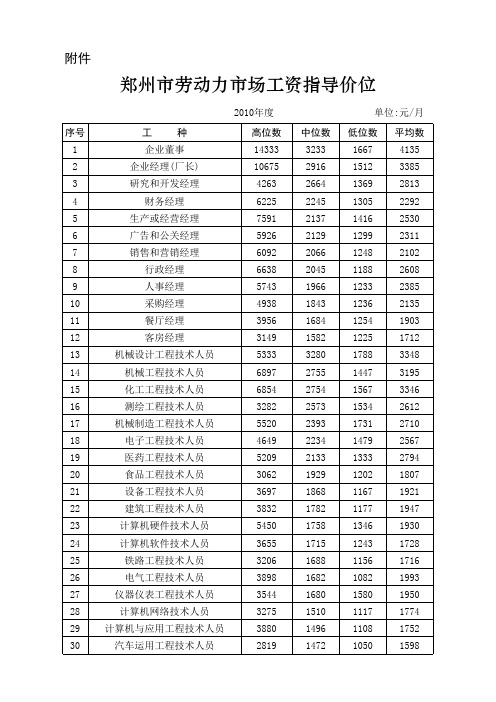 附件

郑州市劳动力市场工资指导价位

2010年度　　单位:元/月

| 序号 | 工　种 | 高位数 | 中位数 | 低位数 | 平均数 |
|---|---|---|---|---|---|
| 1 | 企业董事 | 14333 | 3233 | 1667 | 4135 |
| 2 | 企业经理(厂长) | 10675 | 2916 | 1512 | 3385 |
| 3 | 研究和开发经理 | 4263 | 2664 | 1369 | 2813 |
| 4 | 财务经理 | 6225 | 2245 | 1305 | 2292 |
| 5 | 生产或经营经理 | 7591 | 2137 | 1416 | 2530 |
| 6 | 广告和公关经理 | 5926 | 2129 | 1299 | 2311 |
| 7 | 销售和营销经理 | 6092 | 2066 | 1248 | 2102 |
| 8 | 行政经理 | 6638 | 2045 | 1188 | 2608 |
| 9 | 人事经理 | 5743 | 1966 | 1233 | 2385 |
| 10 | 采购经理 | 4938 | 1843 | 1236 | 2135 |
| 11 | 餐厅经理 | 3956 | 1684 | 1254 | 1903 |
| 12 | 客房经理 | 3149 | 1582 | 1225 | 1712 |
| 13 | 机械设计工程技术人员 | 5333 | 3280 | 1788 | 3348 |
| 14 | 机械工程技术人员 | 6897 | 2755 | 1447 | 3195 |
| 15 | 化工工程技术人员 | 6854 | 2754 | 1567 | 3346 |
| 16 | 测绘工程技术人员 | 3282 | 2573 | 1534 | 2612 |
| 17 | 机械制造工程技术人员 | 5520 | 2393 | 1731 | 2710 |
| 18 | 电子工程技术人员 | 4649 | 2234 | 1479 | 2567 |
| 19 | 医药工程技术人员 | 5209 | 2133 | 1333 | 2794 |
| 20 | 食品工程技术人员 | 3062 | 1929 | 1202 | 1807 |
| 21 | 设备工程技术人员 | 3697 | 1868 | 1167 | 1921 |
| 22 | 建筑工程技术人员 | 3832 | 1782 | 1177 | 1947 |
| 23 | 计算机硬件技术人员 | 5450 | 1758 | 1346 | 1930 |
| 24 | 计算机软件技术人员 | 3655 | 1715 | 1243 | 1728 |
| 25 | 铁路工程技术人员 | 3206 | 1688 | 1156 | 1716 |
| 26 | 电气工程技术人员 | 3898 | 1682 | 1082 | 1993 |
| 27 | 仪器仪表工程技术人员 | 3544 | 1680 | 1580 | 1950 |
| 28 | 计算机网络技术人员 | 3275 | 1510 | 1117 | 1774 |
| 29 | 计算机与应用工程技术人员 | 3880 | 1496 | 1108 | 1752 |
| 30 | 汽车运用工程技术人员 | 2819 | 1472 | 1050 | 1598 |